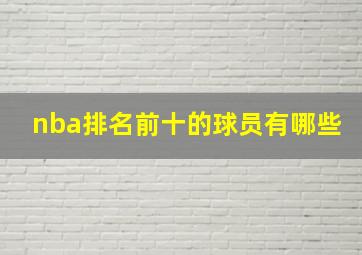 nba排名前十的球员有哪些